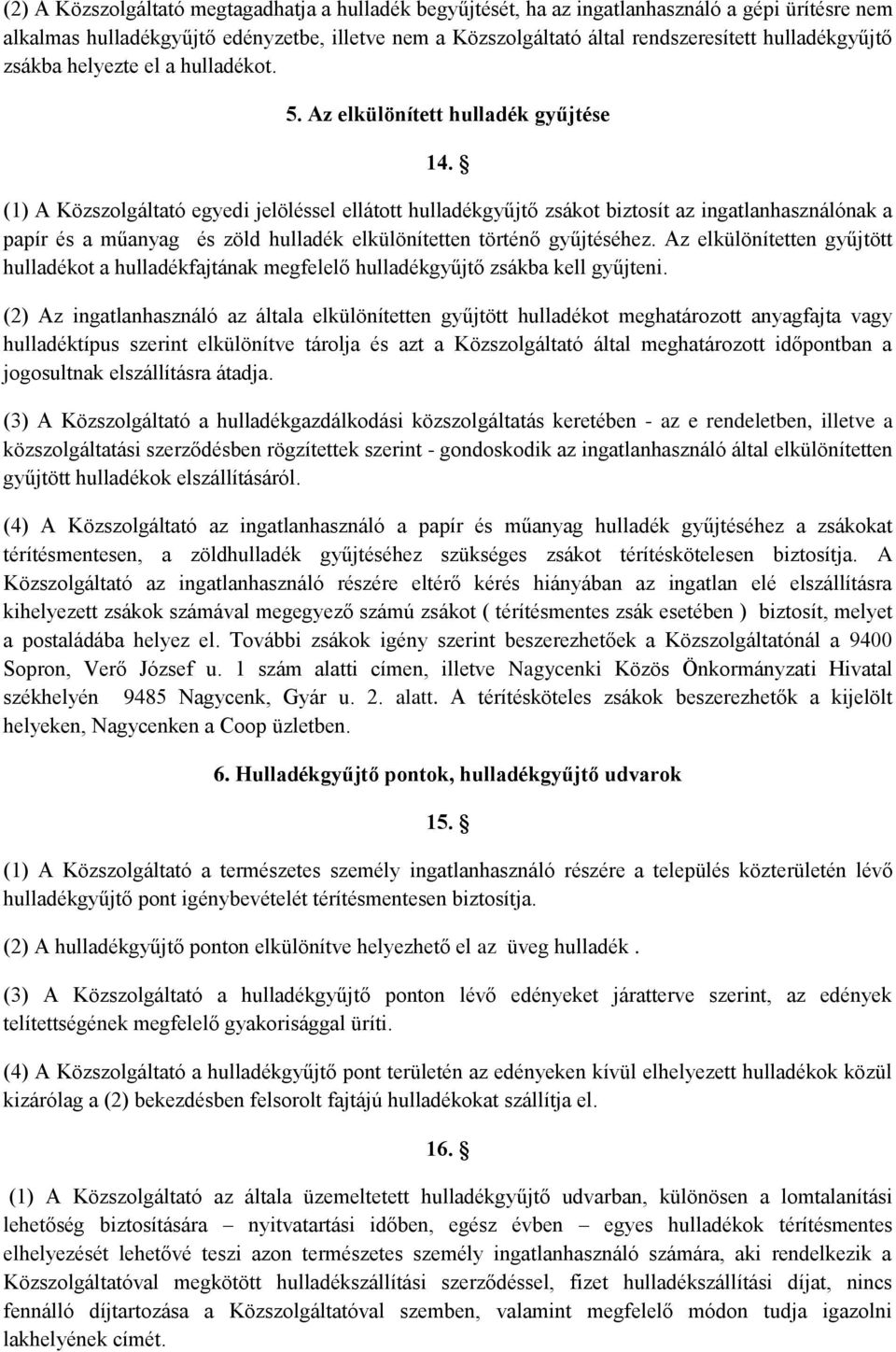 (2) A Közszolgáltató megtagadhatja a hulladék begyűjtését, ha az ingatlanhasználó a gépi ürítésre nem alkalmas hulladékgyűjtő edényzetbe, illetve nem a Közszolgáltató által rendszeresített hulladékgyűjtő zsákba helyezte el a hulladékot.

5. Az elkülönített hulladék gyűjtése

14. §

(1) A Közszolgáltató egyedi jelöléssel ellátott hulladékgyűjtő zsákot biztosít az ingatlanhasználónak a papír és a műanyag és zöld hulladék elkülönítetten történő gyűjtéséhez. Az elkülönítetten gyűjtött hulladékot a hulladékfajtának megfelelő hulladékgyűjtő zsákba kell gyűjteni.

(2) Az ingatlanhasználó az általa elkülönítetten gyűjtött hulladékot meghatározott anyagfajta vagy hulladéktípus szerint elkülönítve tárolja és azt a Közszolgáltató által meghatározott időpontban a jogosultnak elszállításra átadja.

(3) A Közszolgáltató a hulladékgazdálkodási közszolgáltatás keretében - az e rendeletben, illetve a közszolgáltatási szerződésben rögzítettek szerint - gondoskodik az ingatlanhasználó által elkülönítetten gyűjtött hulladékok elszállításáról.

(4) A Közszolgáltató az ingatlanhasználó a papír és műanyag hulladék gyűjtéséhez a zsákokat térítésmentesen, a zöldhulladék gyűjtéséhez szükséges zsákot térítéskötelesen biztosítja. A Közszolgáltató az ingatlanhasználó részére eltérő kérés hiányában az ingatlan elé elszállításra kihelyezett zsákok számával megegyező számú zsákot ( térítésmentes zsák esetében ) biztosít, melyet a postaládába helyez el. További zsákok igény szerint beszerezhetőek a Közszolgáltatónál a 9400 Sopron, Verő József u. 1 szám alatti címen, illetve Nagycenki Közös Önkormányzati Hivatal székhelyén 9485 Nagycenk, Gyár u. 2. alatt. A térítésköteles zsákok beszerezhetők a kijelölt helyeken, Nagycenken a Coop üzletben.

6. Hulladékgyűjtő pontok, hulladékgyűjtő udvarok

15. §

(1) A Közszolgáltató a természetes személy ingatlanhasználó részére a település közterületén lévő hulladékgyűjtő pont igénybevételét térítésmentesen biztosítja.

(2) A hulladékgyűjtő ponton elkülönítve helyezhető el az üveg hulladék .

(3) A Közszolgáltató a hulladékgyűjtő ponton lévő edényeket járatterve szerint, az edények telítettségének megfelelő gyakorisággal üríti.

(4) A Közszolgáltató a hulladékgyűjtő pont területén az edényeken kívül elhelyezett hulladékok közül kizárólag a (2) bekezdésben felsorolt fajtájú hulladékokat szállítja el.

16. §

(1) A Közszolgáltató az általa üzemeltetett hulladékgyűjtő udvarban, különösen a lomtalanítási lehetőség biztosítására – nyitvatartási időben, egész évben – egyes hulladékok térítésmentes elhelyezését lehetővé teszi azon természetes személy ingatlanhasználó számára, aki rendelkezik a Közszolgáltatóval megkötött hulladékszállítási szerződéssel, fizet hulladékszállítási díjat, nincs fennálló díjtartozása a Közszolgáltatóval szemben, valamint megfelelő módon tudja igazolni lakhelyének címét.